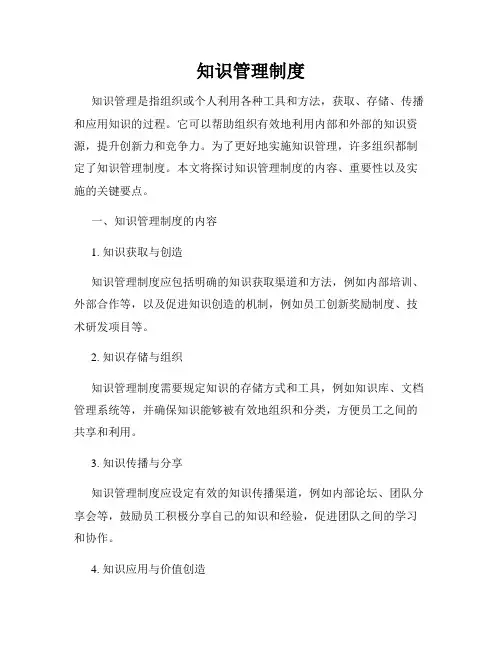 知识管理制度

知识管理是指组织或个人利用各种工具和方法，获取、存储、传播和应用知识的过程。它可以帮助组织有效地利用内部和外部的知识资源，提升创新力和竞争力。为了更好地实施知识管理，许多组织都制定了知识管理制度。本文将探讨知识管理制度的内容、重要性以及实施的关键要点。

一、知识管理制度的内容

1. 知识获取与创造

知识管理制度应包括明确的知识获取渠道和方法，例如内部培训、外部合作等，以及促进知识创造的机制，例如员工创新奖励制度、技术研发项目等。

2. 知识存储与组织

知识管理制度需要规定知识的存储方式和工具，例如知识库、文档管理系统等，并确保知识能够被有效地组织和分类，方便员工之间的共享和利用。

3. 知识传播与分享

知识管理制度应设定有效的知识传播渠道，例如内部论坛、团队分享会等，鼓励员工积极分享自己的知识和经验，促进团队之间的学习和协作。

4. 知识应用与价值创造